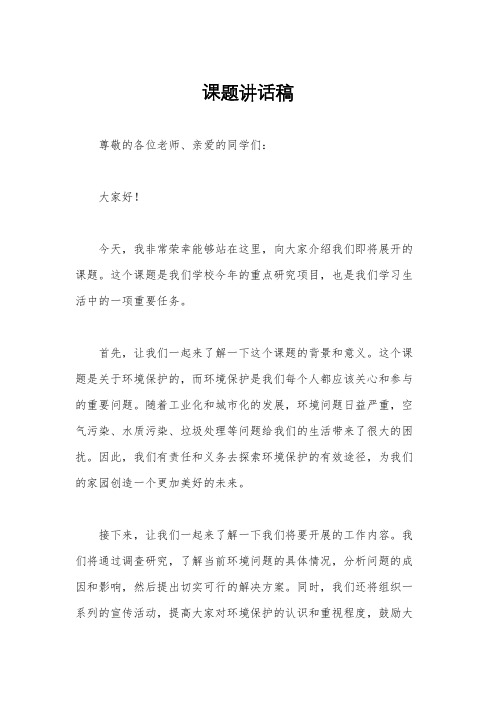 课题讲话稿

尊敬的各位老师、亲爱的同学们：

大家好！

今天，我非常荣幸能够站在这里，向大家介绍我们即将展开的课题。这个课题是我们学校今年的重点研究项目，也是我们学习生活中的一项重要任务。

首先，让我们一起来了解一下这个课题的背景和意义。这个课题是关于环境保护的，而环境保护是我们每个人都应该关心和参与的重要问题。随着工业化和城市化的发展，环境问题日益严重，空气污染、水质污染、垃圾处理等问题给我们的生活带来了很大的困扰。因此，我们有责任和义务去探索环境保护的有效途径，为我们的家园创造一个更加美好的未来。

接下来，让我们一起来了解一下我们将要开展的工作内容。我们将通过调查研究，了解当前环境问题的具体情况，分析问题的成因和影响，然后提出切实可行的解决方案。同时，我们还将组织一系列的宣传活动，提高大家对环境保护的认识和重视程度，鼓励大